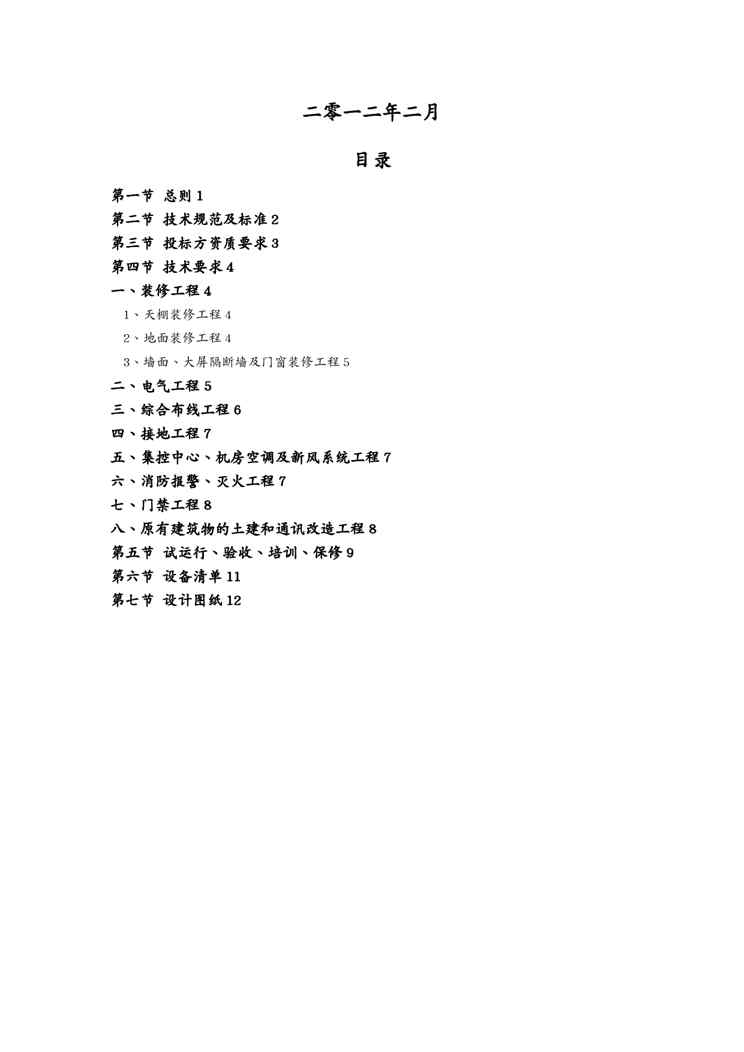 二零一二年二月

目录

第一节 总则 1
第二节 技术规范及标准 2
第三节 投标方资质要求 3
第四节 技术要求 4
一、装修工程 4
1、天棚装修工程 4
2、地面装修工程 4
3、墙面、大屏隔断墙及门窗装修工程 5
二、电气工程 5
三、综合布线工程 6
四、接地工程 7
五、集控中心、机房空调及新风系统工程 7
六、消防报警、灭火工程 7
七、门禁工程 8
八、原有建筑物的土建和通讯改造工程 8
第五节 试运行、验收、培训、保修 9
第六节 设备清单 11
第七节 设计图纸 12